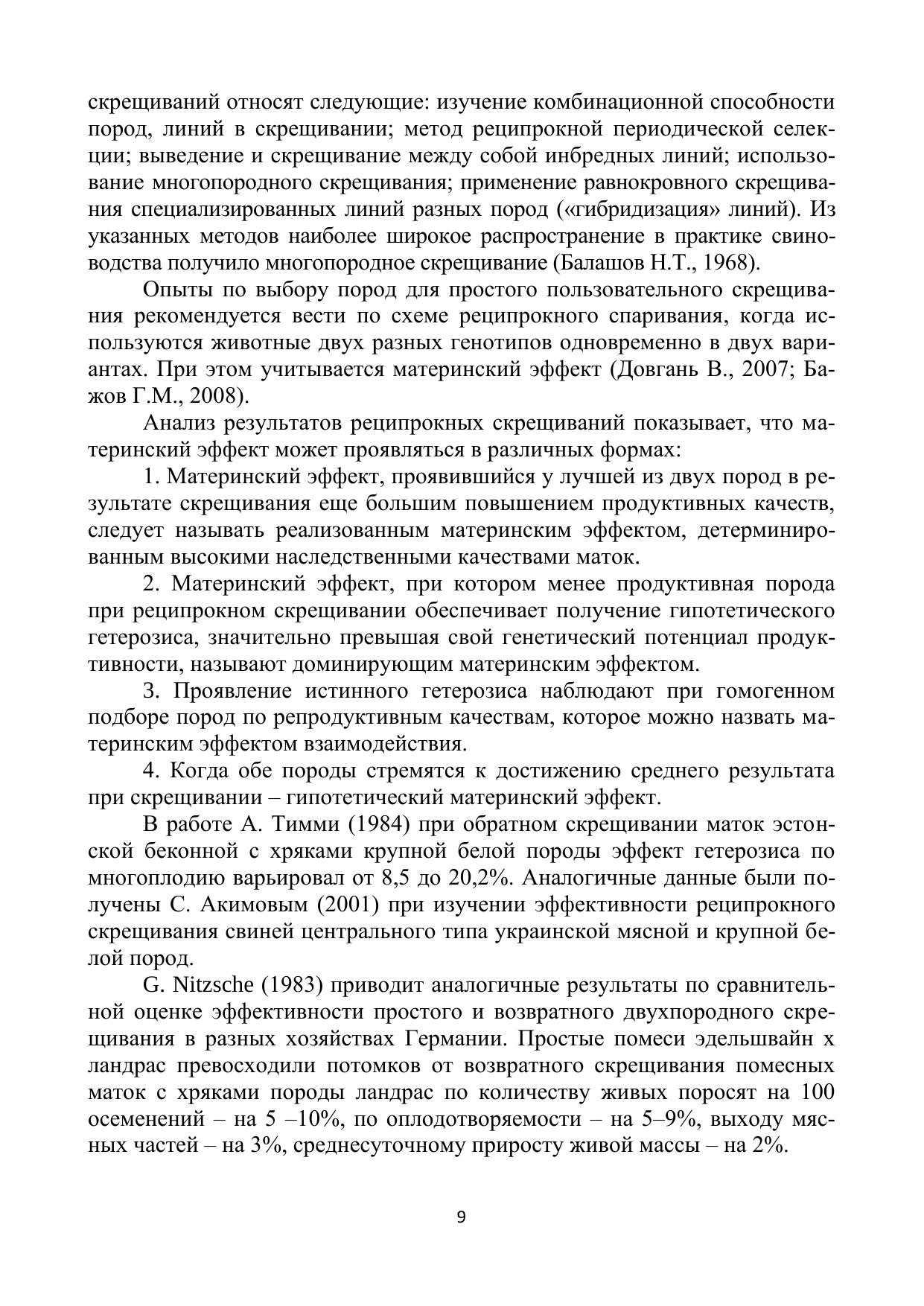 скрещиваний относят следующие: изучение комбинационной способности пород, линий в скрещивании; метод реципрокной периодической селекции; выведение и скрещивание между собой инбредных линий; использование многопородного скрещивания; применение равнокровного скрещивания специализированных линий разных пород («гибридизация» линий). Из указанных методов наиболее широкое распространение в практике свиноводства получило многопородное скрещивание (Балашов Н.Т., 1968).

Опыты по выбору пород для простого пользовательного скрещивания рекомендуется вести по схеме реципрокного спаривания, когда используются животные двух разных генотипов одновременно в двух вариантах. При этом учитывается материнский эффект (Довгань В., 2007; Бажов Г.М., 2008).

Анализ результатов реципрокных скрещиваний показывает, что материнский эффект может проявляться в различных формах:

1. Материнский эффект, проявившийся у лучшей из двух пород в результате скрещивания еще большим повышением продуктивных качеств, следует называть реализованным материнским эффектом, детерминированным высокими наследственными качествами маток.

2. Материнский эффект, при котором менее продуктивная порода при реципрокном скрещивании обеспечивает получение гипотетического гетерозиса, значительно превышая свой генетический потенциал продуктивности, называют доминирующим материнским эффектом.

3. Проявление истинного гетерозиса наблюдают при гомогенном подборе пород по репродуктивным качествам, которое можно назвать материнским эффектом взаимодействия.

4. Когда обе породы стремятся к достижению среднего результата при скрещивании – гипотетический материнский эффект.

В работе А. Тимми (1984) при обратном скрещивании маток эстонской беконной с хряками крупной белой породы эффект гетерозиса по многоплодию варьировал от 8,5 до 20,2%. Аналогичные данные были получены С. Акимовым (2001) при изучении эффективности реципрокного скрещивания свиней центрального типа украинской мясной и крупной белой пород.

G. Nitzsche (1983) приводит аналогичные результаты по сравнительной оценке эффективности простого и возвратного двухпородного скрещивания в разных хозяйствах Германии. Простые помеси эдельшвайн х ландрас превосходили потомков от возвратного скрещивания помесных маток с хряками породы ландрас по количеству живых поросят на 100 осеменений – на 5 –10%, по оплодотворяемости – на 5–9%, выходу мясных частей – на 3%, среднесуточному приросту живой массы – на 2%.

9